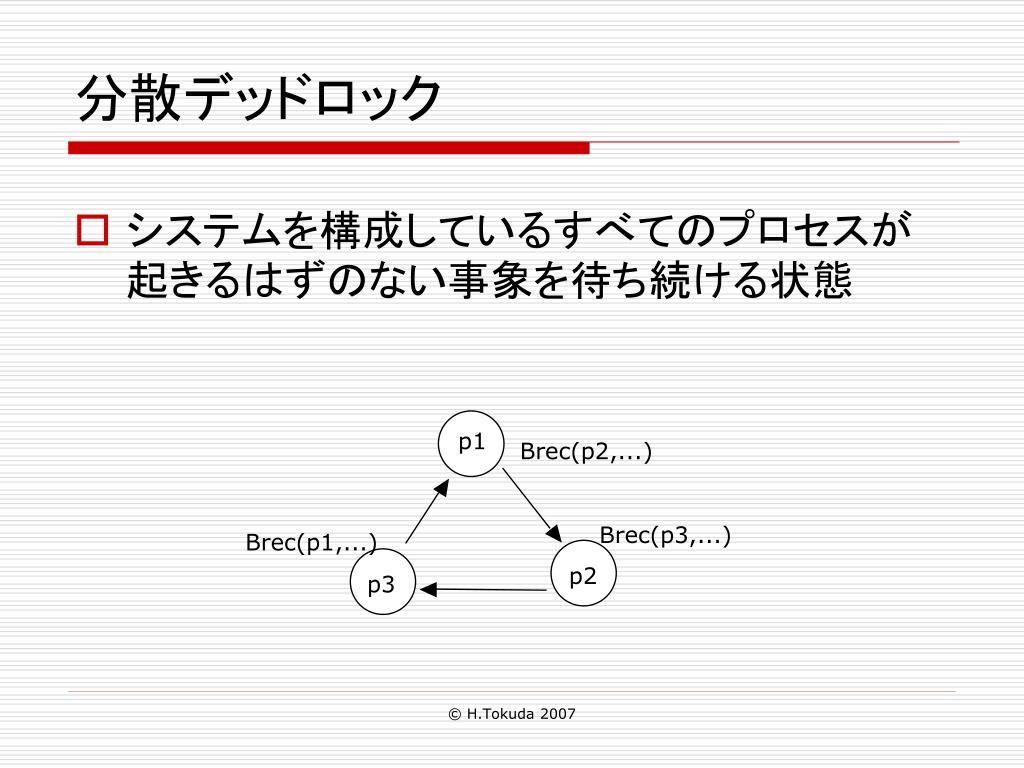 分散デッドロック

システムを構成しているすべてのプロセスが起きるはずのない事象を待ち続ける状態

p1

Brec(p2,...)

Brec(p3,...)

Brec(p1,...)

p3

p2

© H.Tokuda 2007